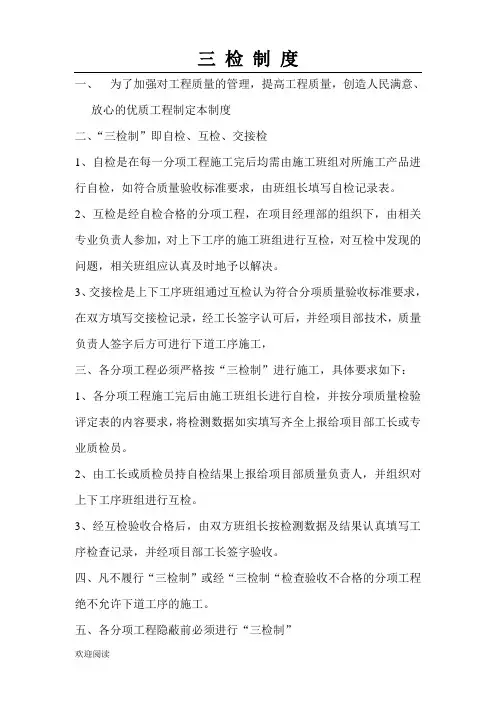 三 检 制 度

一、 为了加强对工程质量的管理，提高工程质量，创造人民满意、放心的优质工程制定本制度

二、“三检制”即自检、互检、交接检

1、自检是在每一分项工程施工完后均需由施工班组对所施工产品进行自检，如符合质量验收标准要求，由班组长填写自检记录表。

2、互检是经自检合格的分项工程，在项目经理部的组织下，由相关专业负责人参加，对上下工序的施工班组进行互检，对互检中发现的问题，相关班组应认真及时地予以解决。

3、交接检是上下工序班组通过互检认为符合分项质量验收标准要求，在双方填写交接检记录，经工长签字认可后，并经项目部技术，质量负责人签字后方可进行下道工序施工，

三、各分项工程必须严格按“三检制”进行施工，具体要求如下：

1、各分项工程施工完后由施工班组长进行自检，并按分项质量检验评定表的内容要求，将检测数据如实填写齐全上报给项目部工长或专业质检员。

2、由工长或质检员持自检结果上报给项目部质量负责人，并组织对上下工序班组进行互检。

3、经互检验收合格后，由双方班组长按检测数据及结果认真填写工序检查记录，并经项目部工长签字验收。

四、凡不履行“三检制”或经“三检制“检查验收不合格的分项工程绝不允许下道工序的施工。

五、各分项工程隐蔽前必须进行“三检制”

欢迎阅读